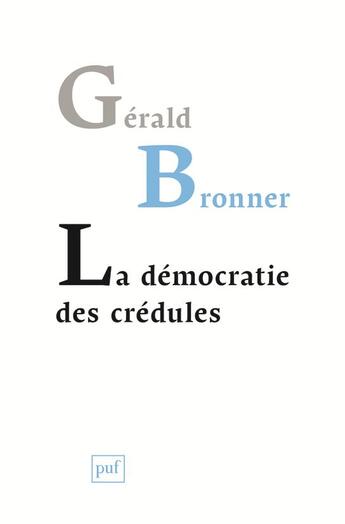 Gérald
Bronner

La démocratie des crédules

puf